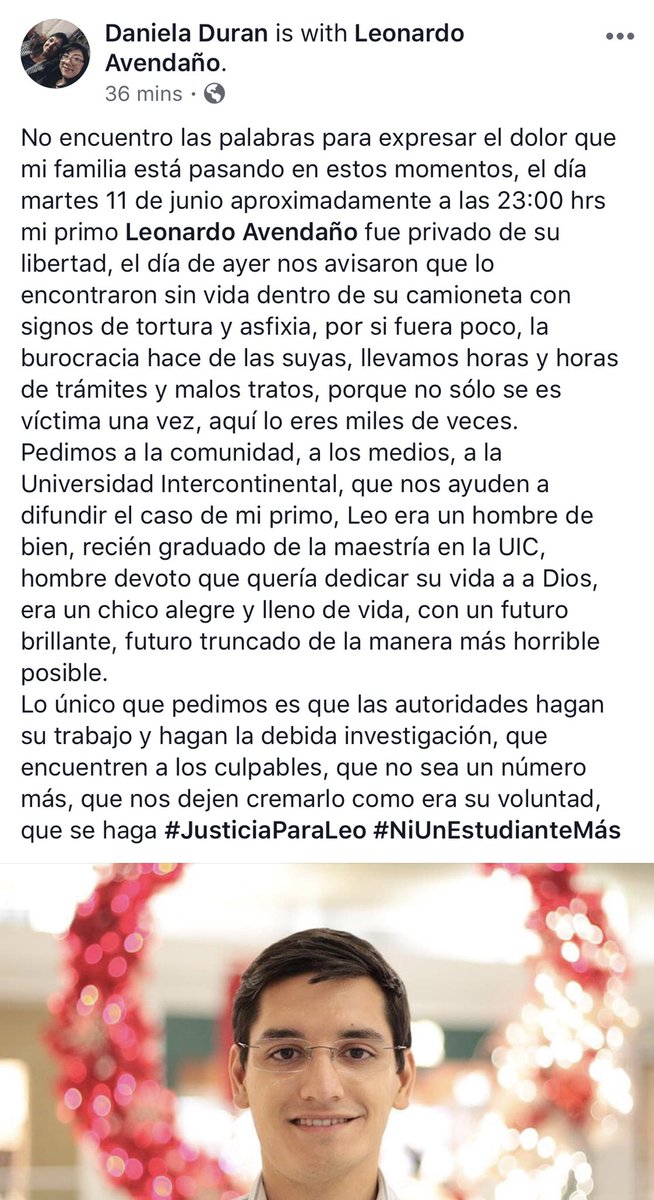 Daniela Duran is with Leonardo Avendaño.
36 mins ·

No encuentro las palabras para expresar el dolor que mi familia está pasando en estos momentos, el día martes 11 de junio aproximadamente a las 23:00 hrs mi primo Leonardo Avendaño fue privado de su libertad, el día de ayer nos avisaron que lo encontraron sin vida dentro de su camioneta con signos de tortura y asfixia, por si fuera poco, la burocracia hace de las suyas, llevamos horas y horas de trámites y malos tratos, porque no sólo se es víctima una vez, aquí lo eres miles de veces.
Pedimos a la comunidad, a los medios, a la Universidad Intercontinental, que nos ayuden a difundir el caso de mi primo, Leo era un hombre de bien, recién graduado de la maestría en la UIC, hombre devoto que quería dedicar su vida a a Dios, era un chico alegre y lleno de vida, con un futuro brillante, futuro truncado de la manera más horrible posible.
Lo único que pedimos es que las autoridades hagan su trabajo y hagan la debida investigación, que encuentren a los culpables, que no sea un número más, que nos dejen cremarlo como era su voluntad, que se haga #JusticiaParaLeo #NiUnEstudianteMás